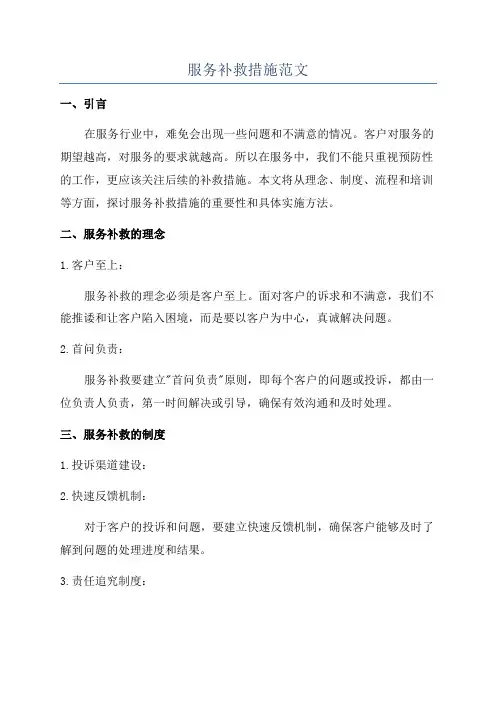 服务补救措施范文

一、引言

在服务行业中，难免会出现一些问题和不满意的情况。客户对服务的期望越高，对服务的要求就越高。所以在服务中，我们不能只重视预防性的工作，更应该关注后续的补救措施。本文将从理念、制度、流程和培训等方面，探讨服务补救措施的重要性和具体实施方法。

二、服务补救的理念

1.客户至上：

服务补救的理念必须是客户至上。面对客户的诉求和不满意，我们不能推诿和让客户陷入困境，而是要以客户为中心，真诚解决问题。

2.首问负责：

服务补救要建立"首问负责"原则，即每个客户的问题或投诉，都由一位负责人负责，第一时间解决或引导，确保有效沟通和及时处理。

三、服务补救的制度

1.投诉渠道建设：

2.快速反馈机制：

对于客户的投诉和问题，要建立快速反馈机制，确保客户能够及时了解到问题的处理进度和结果。

3.责任追究制度：